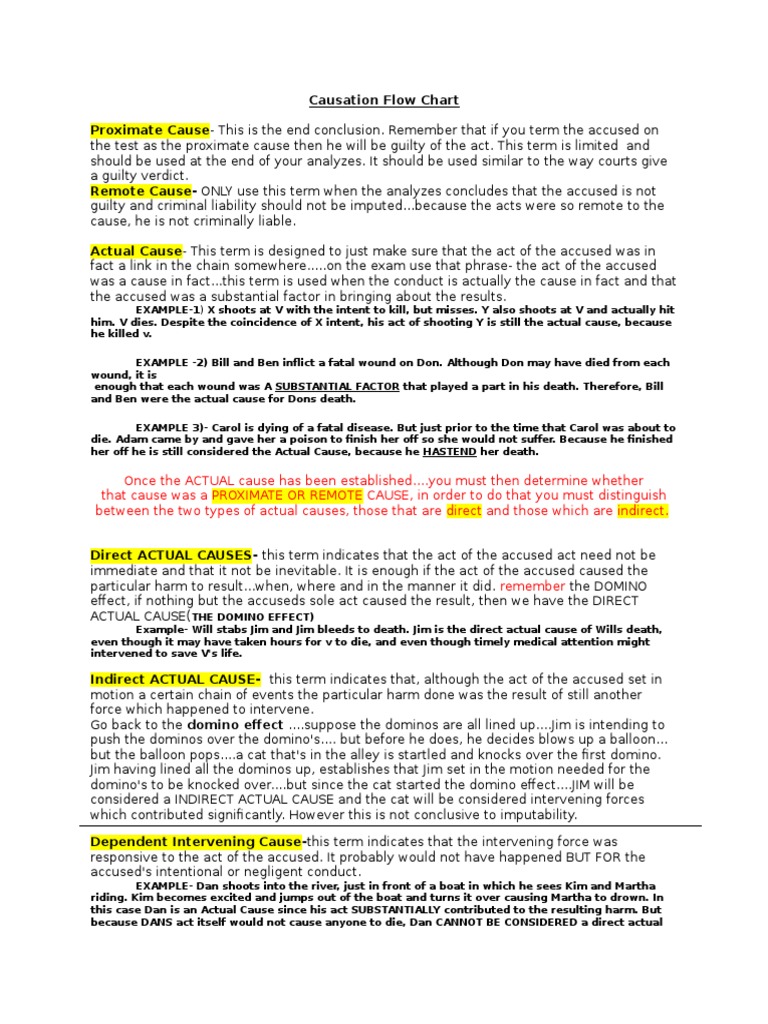 Causation Flow Chart

Proximate Cause- This is the end conclusion. Remember that if you term the accused on the test as the proximate cause then he will be guilty of the act. This term is limited and should be used at the end of your analyzes. It should be used similar to the way courts give a guilty verdict.
Remote Cause- ONLY use this term when the analyzes concludes that the accused is not guilty and criminal liability should not be imputed...because the acts were so remote to the cause, he is not criminally liable.

Actual Cause- This term is designed to just make sure that the act of the accused was in fact a link in the chain somewhere.....on the exam use that phrase- the act of the accused was a cause in fact...this term is used when the conduct is actually the cause in fact and that the accused was a substantial factor in bringing about the results.

EXAMPLE-1) X shoots at V with the intent to kill, but misses. Y also shoots at V and actually hit him. V dies. Despite the coincidence of X intent, his act of shooting Y is still the actual cause, because he killed v.

EXAMPLE -2) Bill and Ben inflict a fatal wound on Don. Although Don may have died from each wound, it is enough that each wound was A SUBSTANTIAL FACTOR that played a part in his death. Therefore, Bill and Ben were the actual cause for Dons death.

EXAMPLE 3)- Carol is dying of a fatal disease. But just prior to the time that Carol was about to die. Adam came by and gave her a poison to finish her off so she would not suffer. Because he finished her off he is still considered the Actual Cause, because he HASTEND her death.

Once the ACTUAL cause has been established....you must then determine whether that cause was a PROXIMATE OR REMOTE CAUSE, in order to do that you must distinguish between the two types of actual causes, those that are direct and those which are indirect.

Direct ACTUAL CAUSES- this term indicates that the act of the accused act need not be immediate and that it not be inevitable. It is enough if the act of the accused caused the particular harm to result...when, where and in the manner it did. remember the DOMINO effect, if nothing but the accuseds sole act caused the result, then we have the DIRECT ACTUAL CAUSE(THE DOMINO EFFECT)

Example- Will stabs Jim and Jim bleeds to death. Jim is the direct actual cause of Wills death, even though it may have taken hours for v to die, and even though timely medical attention might intervened to save V's life.

Indirect ACTUAL CAUSE- this term indicates that, although the act of the accused set in motion a certain chain of events the particular harm done was the result of still another force which happened to intervene.
Go back to the domino effect ....suppose the dominos are all lined up....Jim is intending to push the dominos over the domino's.... but before he does, he decides blows up a balloon... but the balloon pops....a cat that's in the alley is startled and knocks over the first domino. Jim having lined all the dominos up, establishes that Jim set in the motion needed for the domino's to be knocked over....but since the cat started the domino effect....JIM will be considered a INDIRECT ACTUAL CAUSE and the cat will be considered intervening forces which contributed significantly. However this is not conclusive to imputability.

Dependent Intervening Cause-this term indicates that the intervening force was responsive to the act of the accused. It probably would not have happened BUT FOR the accused's intentional or negligent conduct.

EXAMPLE- Dan shoots into the river, just in front of a boat in which he sees Kim and Martha riding. Kim becomes excited and jumps out of the boat and turns it over causing Martha to drown. In this case Dan is an Actual Cause since his act SUBSTANTIALLY contributed to the resulting harm. But because DANS act itself would not cause anyone to die, Dan CANNOT BE CONSIDERED a direct actual